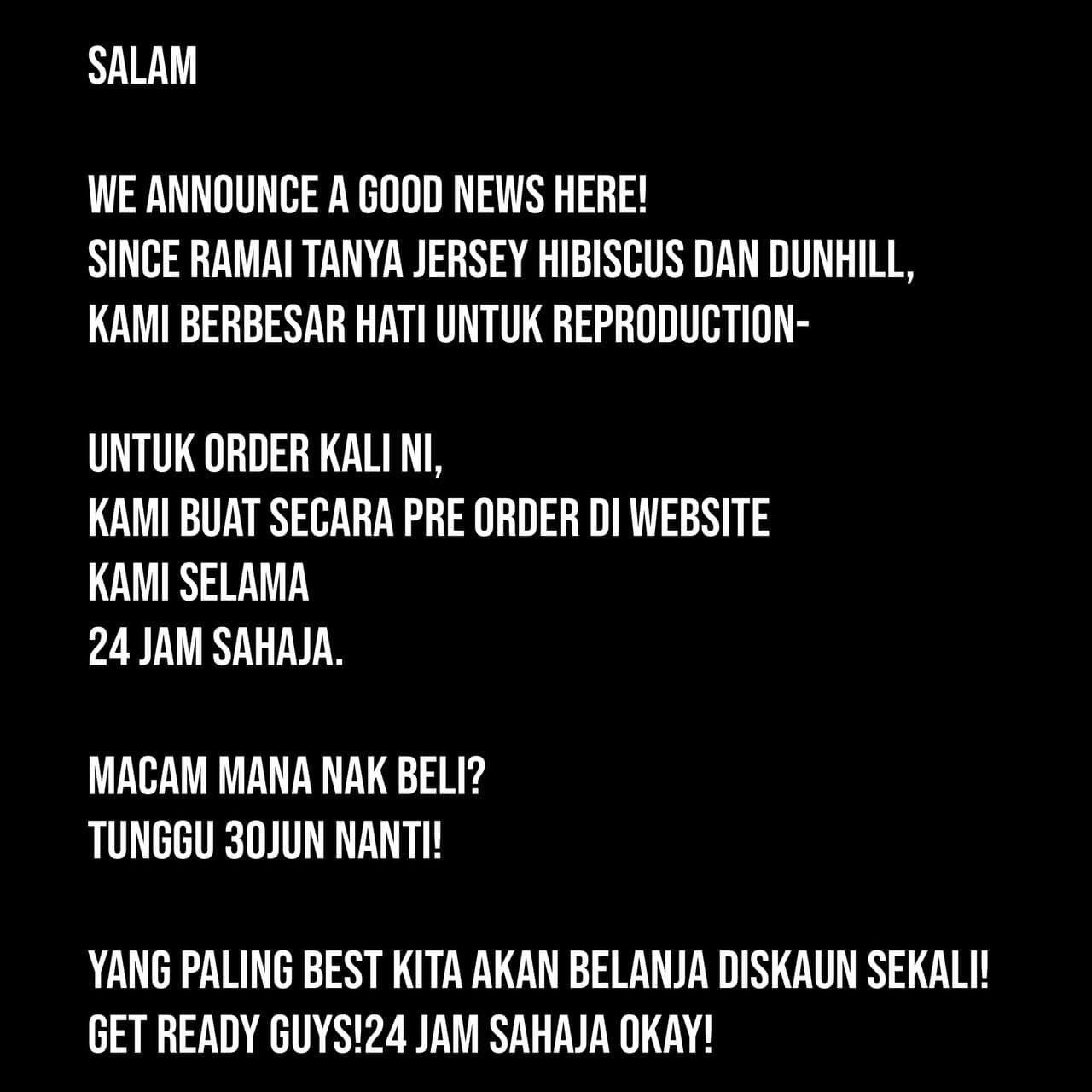 SALAM

WE ANNOUNCE A GOOD NEWS HERE!
SINCE RAMAI TANYA JERSEY HIBISCUS DAN DUNHILL,
KAMI BERBESAR HATI UNTUK REPRODUCTION-

UNTUK ORDER KALI NI,
KAMI BUAT SECARA PRE ORDER DI WEBSITE
KAMI SELAMA
24 JAM SAHAJA.

MACAM MANA NAK BELI?
TUNGGU 30JUN NANTI!

YANG PALING BEST KITA AKAN BELANJA DISKAUN SEKALI!
GET READY GUYS!24 JAM SAHAJA OKAY!